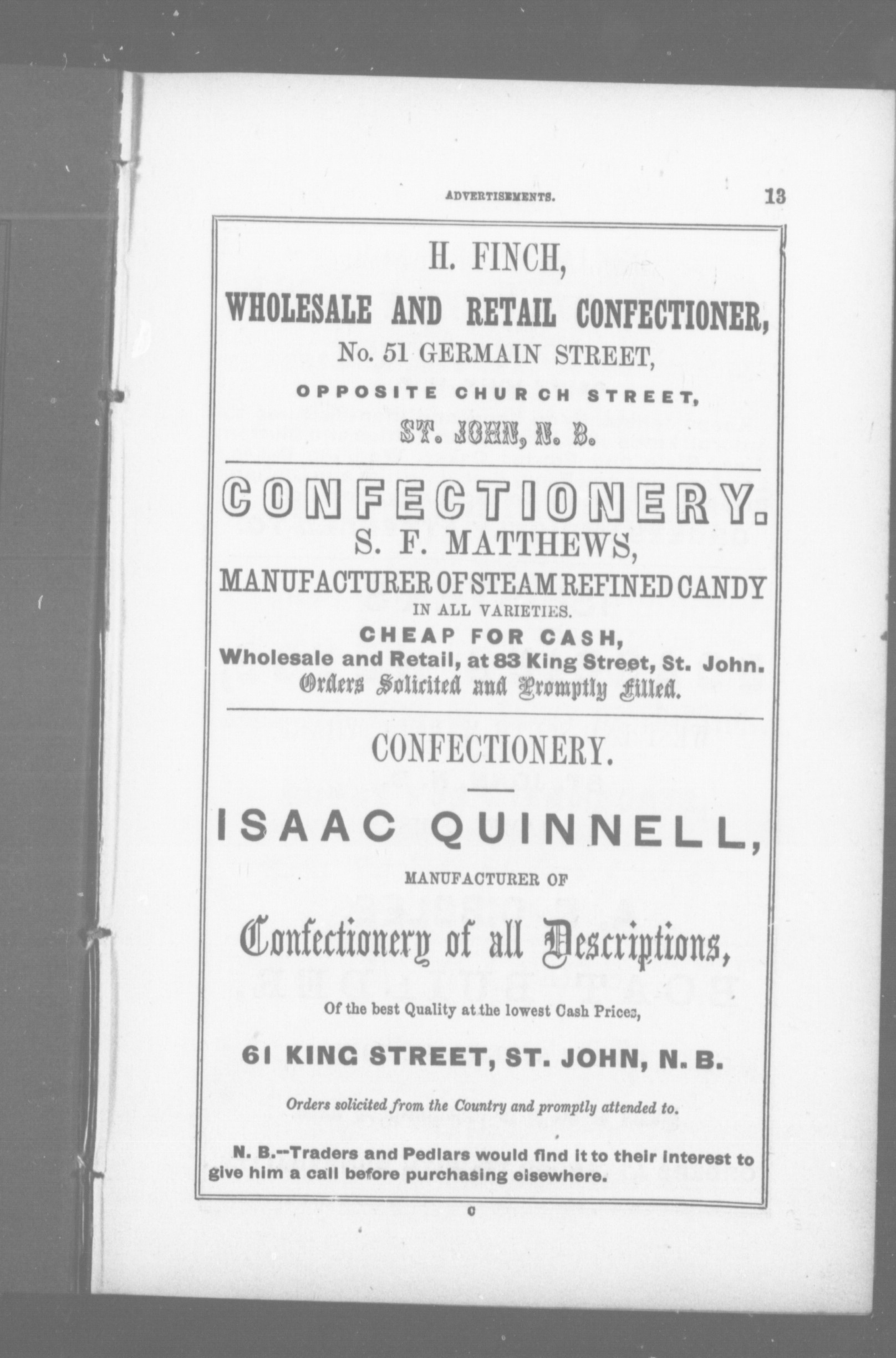 ADVERTISEMENTS. 13

H. FINCH,

WHOLESALE AND RETAIL CONFECTIONER,

No. 51 GERMAIN STREET,

OPPOSITE CHURCH STREET,

ST. JOHN, N. B.

CONFECTIONERY.

S. F. MATTHEWS,

MANUFACTURER OF STEAM REFINED CANDY

IN ALL VARIETIES.

CHEAP FOR CASH,

Wholesale and Retail, at 83 King Street, St. John.

Orders Solicited and Promptly Filled.

CONFECTIONERY.

ISAAC QUINNELL,

MANUFACTURER OF

Confectionery of all Descriptions,

Of the best Quality at the lowest Cash Prices,

61 KING STREET, ST. JOHN, N. B.

Orders solicited from the Country and promptly attended to.

N. B.--Traders and Pedlars would find it to their interest to give him a call before purchasing elsewhere.

C